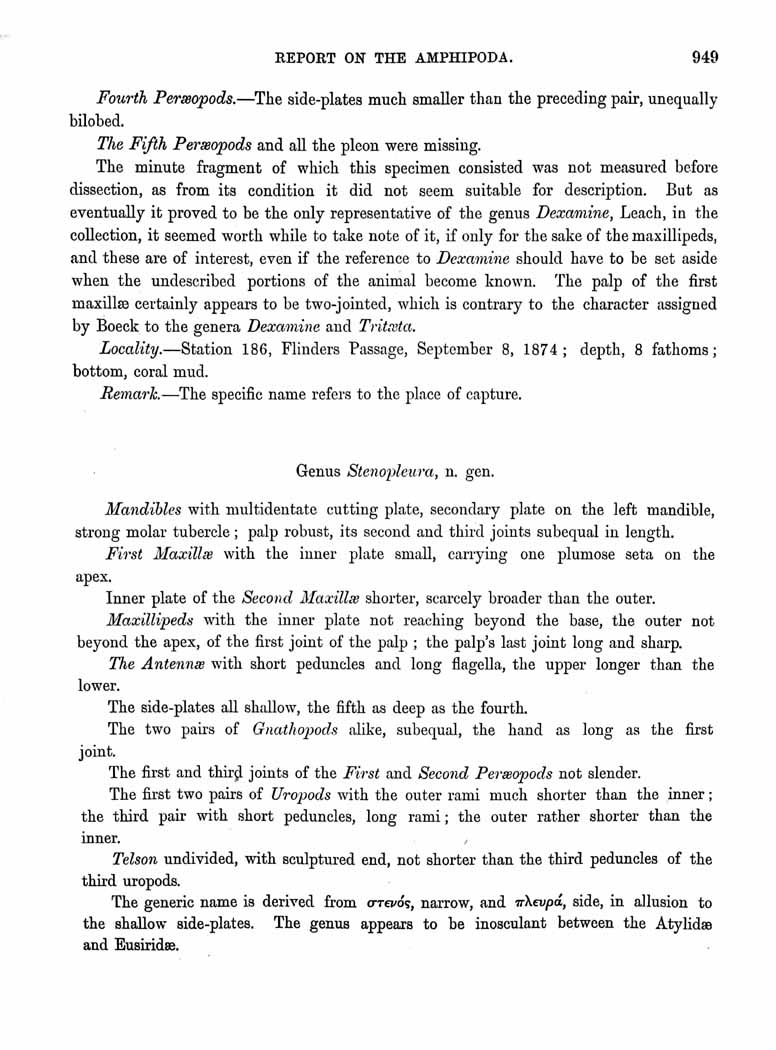 REPORT ON THE AMPHIPODA. 949

Fourth Peræopods.—The side-plates much smaller than the preceding pair, unequally bilobed.

The Fifth Peræopods and all the pleon were missing.

The minute fragment of which this specimen consisted was not measured before dissection, as from its condition it did not seem suitable for description. But as eventually it proved to be the only representative of the genus Dexamine, Leach, in the collection, it seemed worth while to take note of it, if only for the sake of the maxillipeds, and these are of interest, even if the reference to Dexamine should have to be set aside when the undescribed portions of the animal become known. The palp of the first maxillæ certainly appears to be two-jointed, which is contrary to the character assigned by Boeck to the genera Dexamine and Tritæta.

Locality.—Station 186, Flinders Passage, September 8, 1874; depth, 8 fathoms; bottom, coral mud.

Remark.—The specific name refers to the place of capture.

Genus Stenopleura, n. gen.

Mandibles with multidentate cutting plate, secondary plate on the left mandible, strong molar tubercle; palp robust, its second and third joints subequal in length.

First Maxillæ with the inner plate small, carrying one plumose seta on the apex.

Inner plate of the Second Maxillæ shorter, scarcely broader than the outer.

Maxillipeds with the inner plate not reaching beyond the base, the outer not beyond the apex, of the first joint of the palp; the palp's last joint long and sharp.

The Antennæ with short peduncles and long flagella, the upper longer than the lower.

The side-plates all shallow, the fifth as deep as the fourth.

The two pairs of Gnathopods alike, subequal, the hand as long as the first joint.

The first and third joints of the First and Second Peræopods not slender.

The first two pairs of Uropods with the outer rami much shorter than the inner; the third pair with short peduncles, long rami; the outer rather shorter than the inner.

Telson undivided, with sculptured end, not shorter than the third peduncles of the third uropods.

The generic name is derived from στενός, narrow, and πλευρά, side, in allusion to the shallow side-plates. The genus appears to be inosculant between the Atylidæ and Eusiridæ.